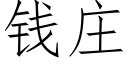 钱庄